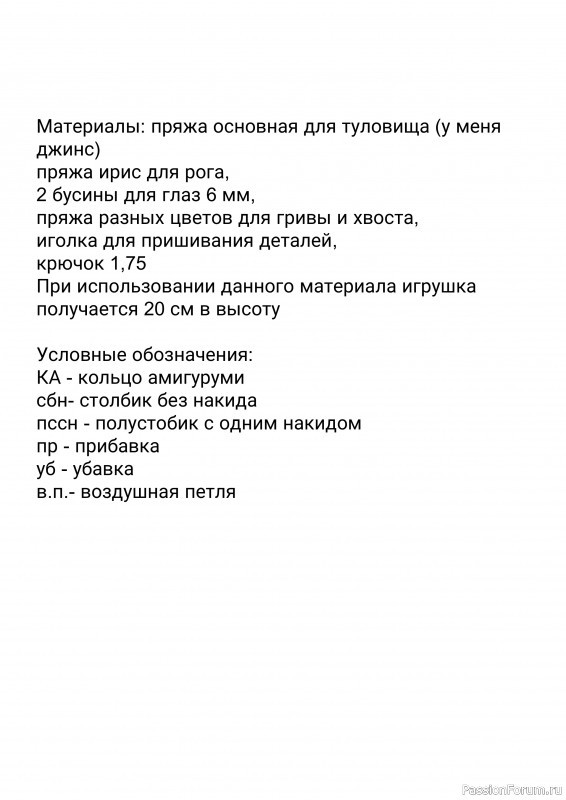 Материалы: пряжа основная для туловища (у меня джинс)
пряжа ирис для рога,
2 бусины для глаз 6 мм,
пряжа разных цветов для гривы и хвоста,
иголка для пришивания деталей,
крючок 1,75
При использовании данного материала игрушка получается 20 см в высоту

Условные обозначения:
КА - кольцо амигуруми
сбн- столбик без накида
пссн - полустобик с одним накидом
пр - прибавка
уб - убавка
в.п.- воздушная петля

PassionForum.ru